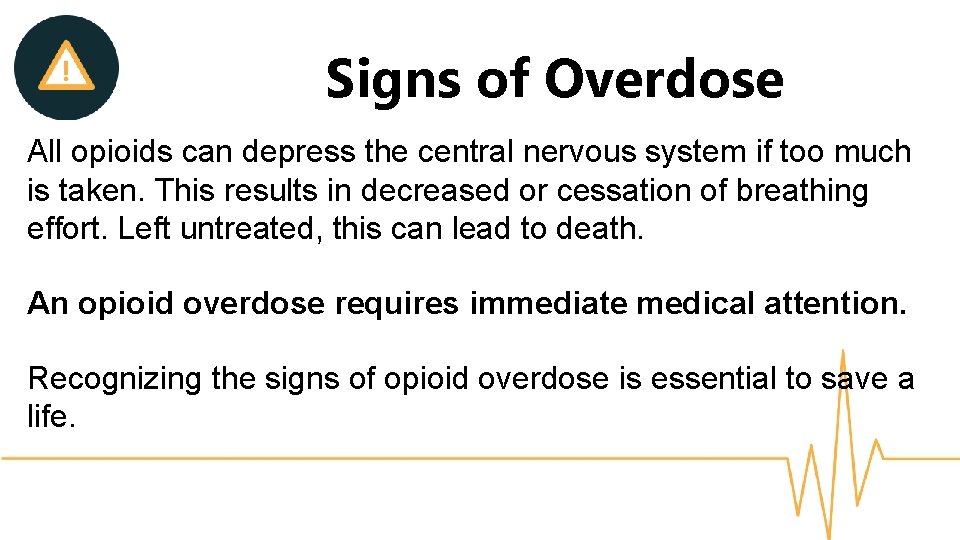 !

Signs of Overdose

All opioids can depress the central nervous system if too much is taken. This results in decreased or cessation of breathing effort. Left untreated, this can lead to death.

An opioid overdose requires immediate medical attention.

Recognizing the signs of opioid overdose is essential to save a life.